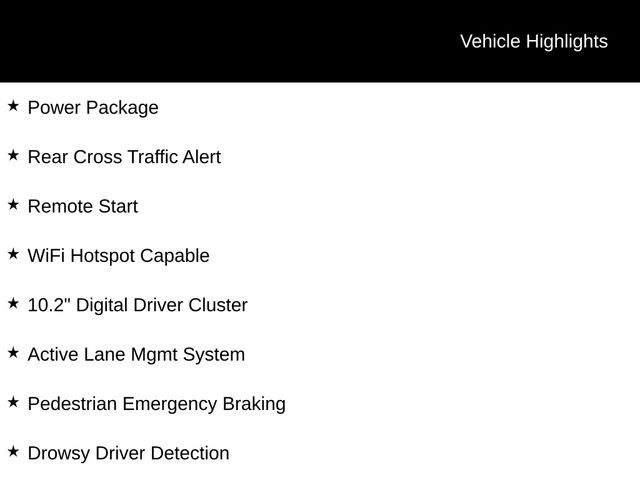 Vehicle Highlights

★ Power Package

★ Rear Cross Traffic Alert

★ Remote Start

★ WiFi Hotspot Capable

★ 10.2" Digital Driver Cluster

★ Active Lane Mgmt System

★ Pedestrian Emergency Braking

★ Drowsy Driver Detection